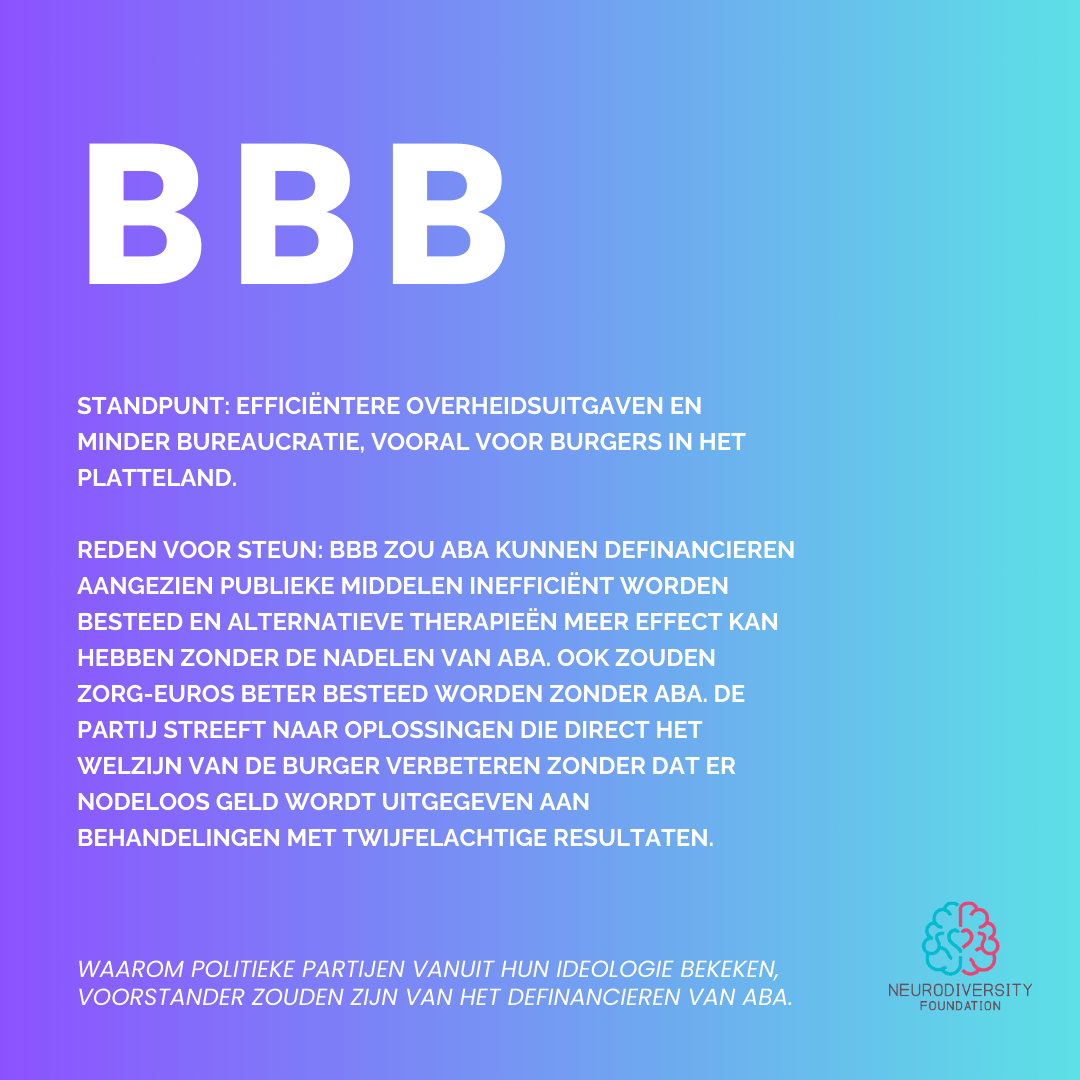 BBB

STANDPUNT: EFFICIËNTERE OVERHEIDSUITGAVEN EN MINDER BUREAUCRATIE, VOORAL VOOR BURGERS IN HET PLATTELAND.

REDEN VOOR STEUN: BBB ZOU ABA KUNNEN DEFINANCIEREN AANGEZIEN PUBLIEKE MIDDELEN INEFFICIËNT WORDEN BESTEED EN ALTERNATIEVE THERAPIEËN MEER EFFECT KAN HEBBEN ZONDER DE NADELEN VAN ABA. OOK ZOUDEN ZORG-EUROS BETER BESTEED WORDEN ZONDER ABA. DE PARTIJ STREEFT NAAR OPLOSSINGEN DIE DIRECT HET WELZIJN VAN DE BURGER VERBETEREN ZONDER DAT ER NODELOOS GELD WORDT UITGEGEVEN AAN BEHANDELINGEN MET TWIJFELACHTIGE RESULTATEN.

WAAROM POLITIEKE PARTIJEN VANUIT HUN IDEOLOGIE BEKEKEN, VOORSTANDER ZOUDEN ZIJN VAN HET DEFINANCIEREN VAN ABA.

NEURODIVERSITY
FOUNDATION